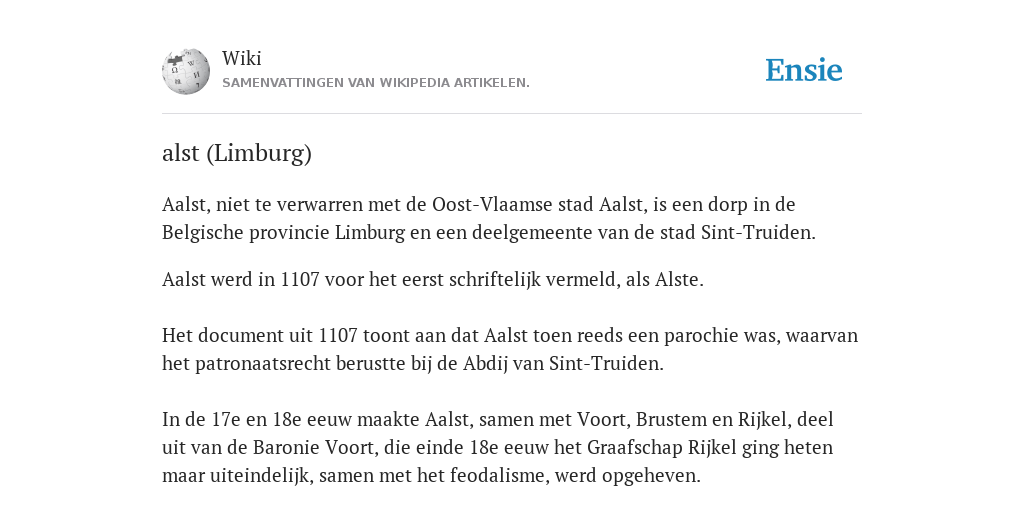 Wiki
SAMENVATTINGEN VAN WIKIPEDIA ARTIKELEN.

Ensie

alst (Limburg)

Aalst, niet te verwarren met de Oost-Vlaamse stad Aalst, is een dorp in de Belgische provincie Limburg en een deelgemeente van de stad Sint-Truiden.

Aalst werd in 1107 voor het eerst schriftelijk vermeld, als Alste.

Het document uit 1107 toont aan dat Aalst toen reeds een parochie was, waarvan het patronaatsrecht berustte bij de Abdij van Sint-Truiden.

In de 17e en 18e eeuw maakte Aalst, samen met Voort, Brustem en Rijkel, deel uit van de Baronie Voort, die einde 18e eeuw het Graafschap Rijkel ging heten maar uiteindelijk, samen met het feodalisme, werd opgeheven.